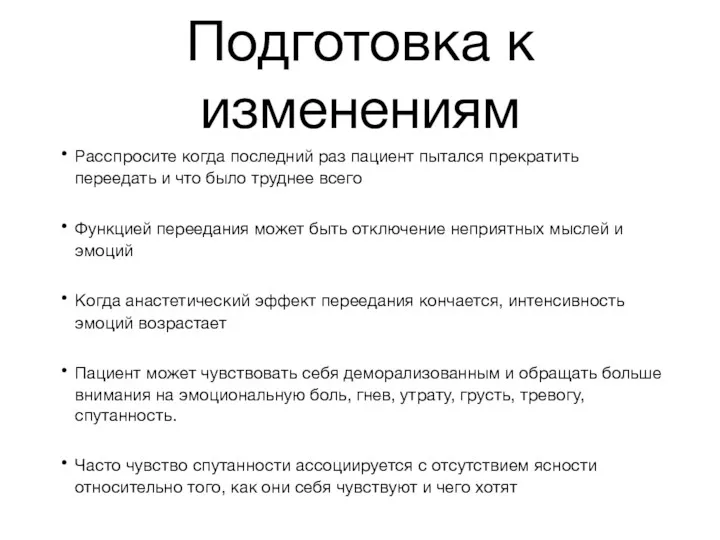 Подготовка к изменениям

• Расспросите когда последний раз пациент пытался прекратить переедать и что было труднее всего

• Функцией переедания может быть отключение неприятных мыслей и эмоций

• Когда анастетический эффект переедания кончается, интенсивность эмоций возрастает

• Пациент может чувствовать себя деморализованным и обращать больше внимания на эмоциональную боль, гнев, утрату, грусть, тревогу, спутанность.

• Часто чувство спутанности ассоциируется с отсутствием ясности относительно того, как они себя чувствуют и чего хотят